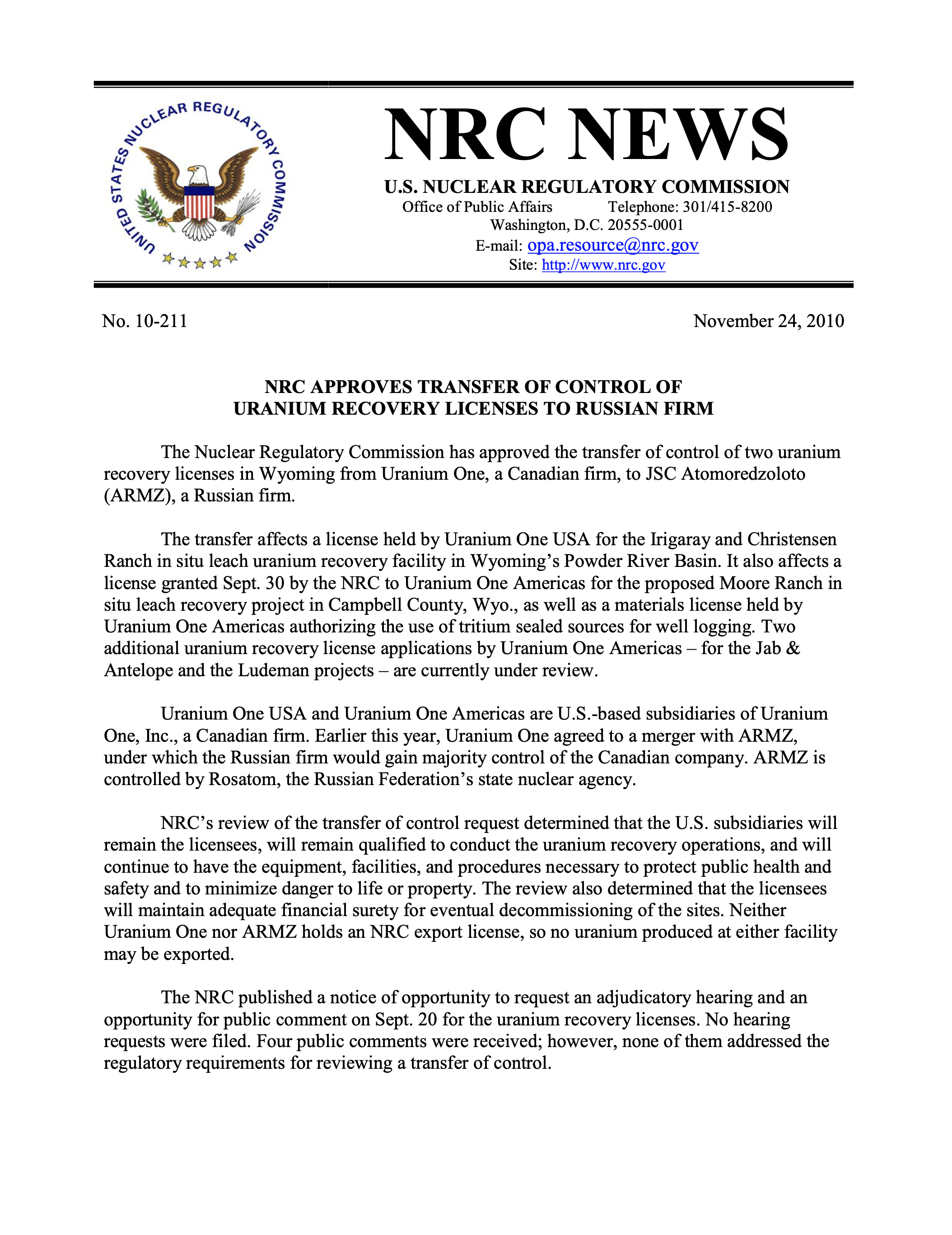 UNITED STATES NUCLEAR REGULATORY COMMISSION

NRC NEWS

U.S. NUCLEAR REGULATORY COMMISSION
Office of Public Affairs Telephone: 301/415-8200
Washington, D.C. 20555-0001
E-mail: opa.resource@nrc.gov
Site: http://www.nrc.gov

No. 10-211 November 24, 2010

NRC APPROVES TRANSFER OF CONTROL OF URANIUM RECOVERY LICENSES TO RUSSIAN FIRM

The Nuclear Regulatory Commission has approved the transfer of control of two uranium recovery licenses in Wyoming from Uranium One, a Canadian firm, to JSC Atomoredzoloto (ARMZ), a Russian firm.

The transfer affects a license held by Uranium One USA for the Irigaray and Christensen Ranch in situ leach uranium recovery facility in Wyoming's Powder River Basin. It also affects a license granted Sept. 30 by the NRC to Uranium One Americas for the proposed Moore Ranch in situ leach recovery project in Campbell County, Wyo., as well as a materials license held by Uranium One Americas authorizing the use of tritium sealed sources for well logging. Two additional uranium recovery license applications by Uranium One Americas – for the Jab & Antelope and the Ludeman projects – are currently under review.

Uranium One USA and Uranium One Americas are U.S.-based subsidiaries of Uranium One, Inc., a Canadian firm. Earlier this year, Uranium One agreed to a merger with ARMZ, under which the Russian firm would gain majority control of the Canadian company. ARMZ is controlled by Rosatom, the Russian Federation's state nuclear agency.

NRC's review of the transfer of control request determined that the U.S. subsidiaries will remain the licensees, will remain qualified to conduct the uranium recovery operations, and will continue to have the equipment, facilities, and procedures necessary to protect public health and safety and to minimize danger to life or property. The review also determined that the licensees will maintain adequate financial surety for eventual decommissioning of the sites. Neither Uranium One nor ARMZ holds an NRC export license, so no uranium produced at either facility may be exported.

The NRC published a notice of opportunity to request an adjudicatory hearing and an opportunity for public comment on Sept. 20 for the uranium recovery licenses. No hearing requests were filed. Four public comments were received; however, none of them addressed the regulatory requirements for reviewing a transfer of control.